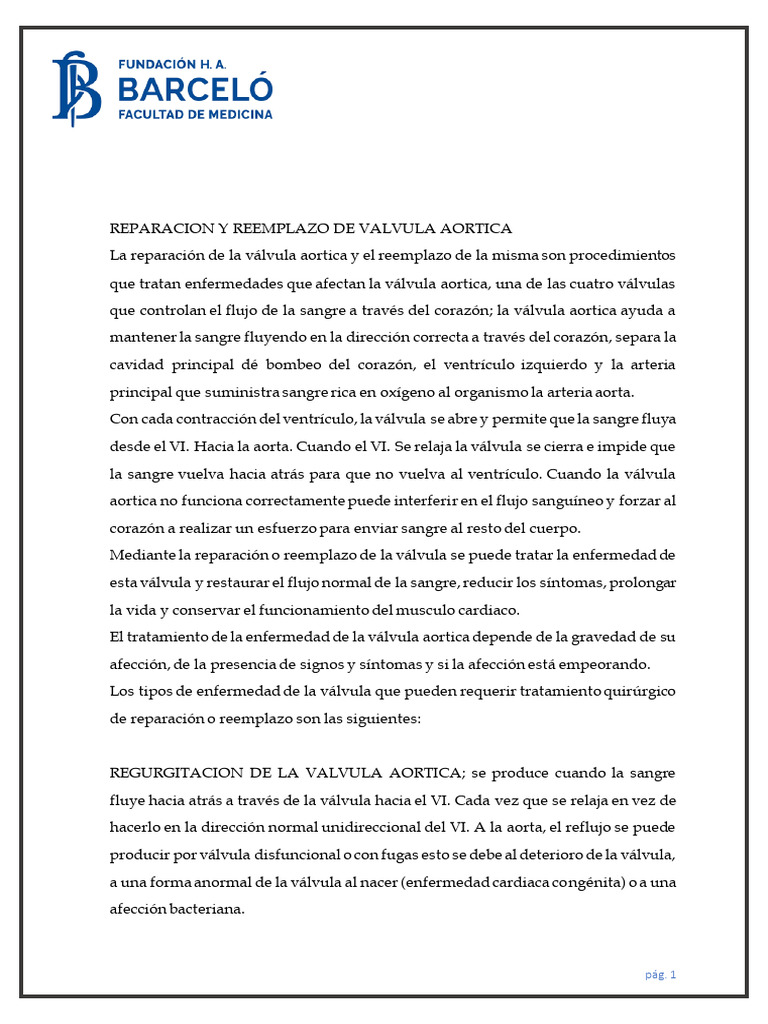 FUNDACIÓN H. A.
BARCELÓ
FACULTAD DE MEDICINA

REPARACION Y REEMPLAZO DE VALVULA AORTICA
La reparación de la válvula aortica y el reemplazo de la misma son procedimientos que tratan enfermedades que afectan la válvula aortica, una de las cuatro válvulas que controlan el flujo de la sangre a través del corazón; la válvula aortica ayuda a mantener la sangre fluyendo en la dirección correcta a través del corazón, separa la cavidad principal dé bombeo del corazón, el ventrículo izquierdo y la arteria principal que suministra sangre rica en oxígeno al organismo la arteria aorta.
Con cada contracción del ventrículo, la válvula se abre y permite que la sangre fluya desde el VI. Hacia la aorta. Cuando el VI. Se relaja la válvula se cierra e impide que la sangre vuelva hacia atrás para que no vuelva al ventrículo. Cuando la válvula aortica no funciona correctamente puede interferir en el flujo sanguíneo y forzar al corazón a realizar un esfuerzo para enviar sangre al resto del cuerpo.
Mediante la reparación o reemplazo de la válvula se puede tratar la enfermedad de esta válvula y restaurar el flujo normal de la sangre, reducir los síntomas, prolongar la vida y conservar el funcionamiento del musculo cardiaco.
El tratamiento de la enfermedad de la válvula aortica depende de la gravedad de su afección, de la presencia de signos y síntomas y si la afección está empeorando.
Los tipos de enfermedad de la válvula que pueden requerir tratamiento quirúrgico de reparación o reemplazo son las siguientes:

REGURGITACION DE LA VALVULA AORTICA; se produce cuando la sangre fluye hacia atrás a través de la válvula hacia el VI. Cada vez que se relaja en vez de hacerlo en la dirección normal unidireccional del VI. A la aorta, el reflujo se puede producir por válvula disfuncional o con fugas esto se debe al deterioro de la válvula, a una forma anormal de la válvula al nacer (enfermedad cardiaca congénita) o a una afección bacteriana.

pág. 1